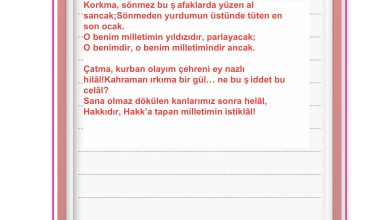 Korkma, sönmez bu ş afaklarda yüzen al sancak;Sönmeden yurdumun üstünde tüten en son ocak.
O benim milletimin yıldızıdır, parlayacak;
O benimdir, o benim milletimindir ancak.

Çatma, kurban olayım çehreni ey nazlı hilâl!Kahraman ırkıma bir gül… ne bu ş iddet bu celâl?
Sana olmaz dökülen kanlarımız sonra helâl,
Hakkıdır, Hakk'a tapan milletimin istiklâl!